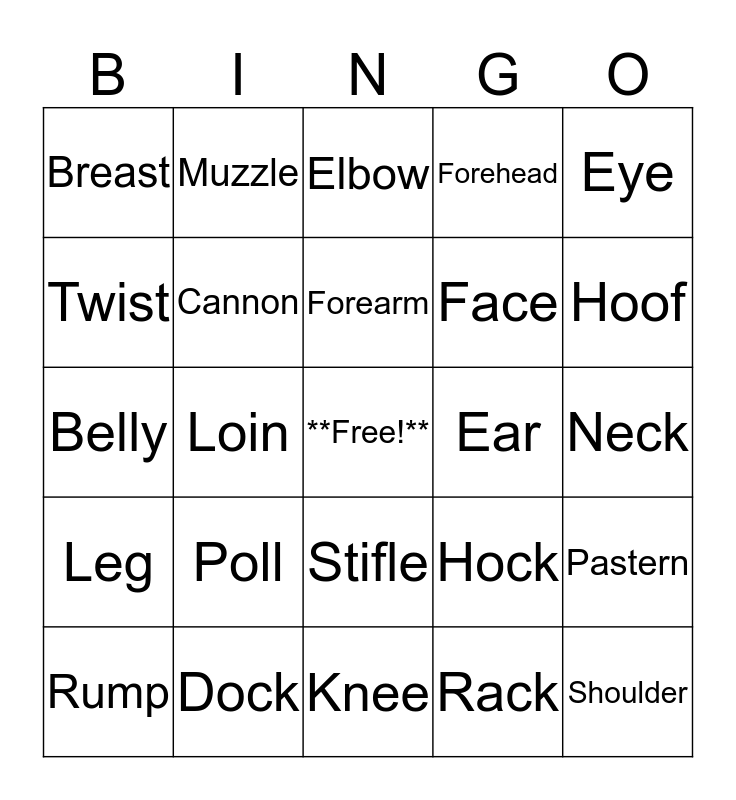 | B | I | N | G | O |
|---|---|---|---|---|
| Breast | Muzzle | Elbow | Forehead | Eye |
| Twist | Cannon | Forearm | Face | Hoof |
| Belly | Loin | **Free!** | Ear | Neck |
| Leg | Poll | Stifle | Hock | Pastern |
| Rump | Dock | Knee | Rack | Shoulder |